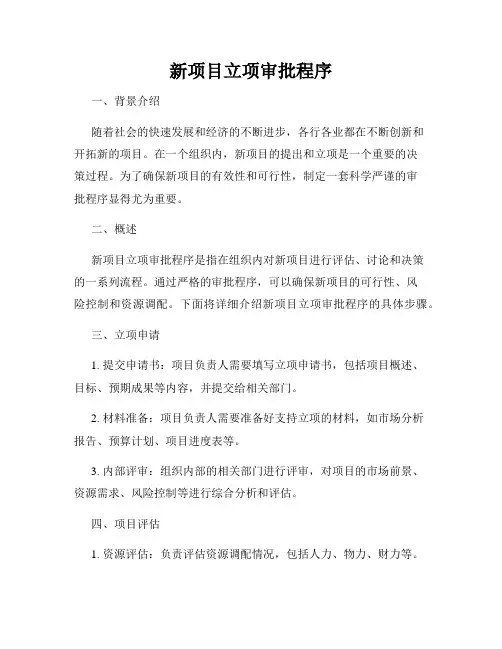 新项目立项审批程序

一、背景介绍

随着社会的快速发展和经济的不断进步，各行各业都在不断创新和开拓新的项目。在一个组织内，新项目的提出和立项是一个重要的决策过程。为了确保新项目的有效性和可行性，制定一套科学严谨的审批程序显得尤为重要。

二、概述

新项目立项审批程序是指在组织内对新项目进行评估、讨论和决策的一系列流程。通过严格的审批程序，可以确保新项目的可行性、风险控制和资源调配。下面将详细介绍新项目立项审批程序的具体步骤。

三、立项申请

1. 提交申请书：项目负责人需要填写立项申请书，包括项目概述、目标、预期成果等内容，并提交给相关部门。

2. 材料准备：项目负责人需要准备好支持立项的材料，如市场分析报告、预算计划、项目进度表等。

3. 内部评审：组织内部的相关部门进行评审，对项目的市场前景、资源需求、风险控制等进行综合分析和评估。

四、项目评估

1. 资源评估：负责评估资源调配情况，包括人力、物力、财力等。